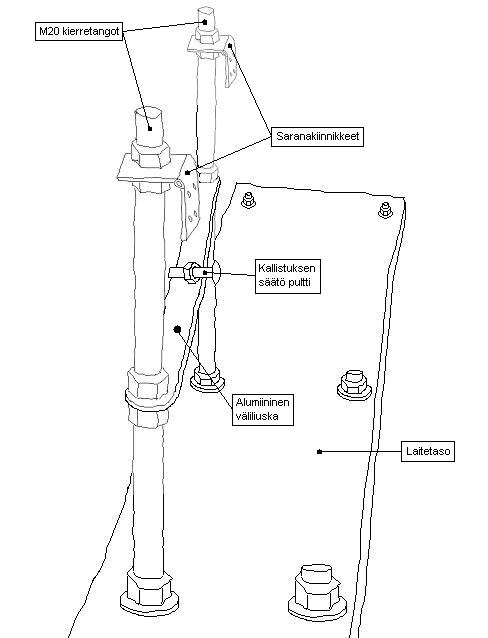 M20 kierretangot

Saranakiinnikkeet

Kallistuksen säätö pultti

Alumiininen väliliuska

Laitetaso